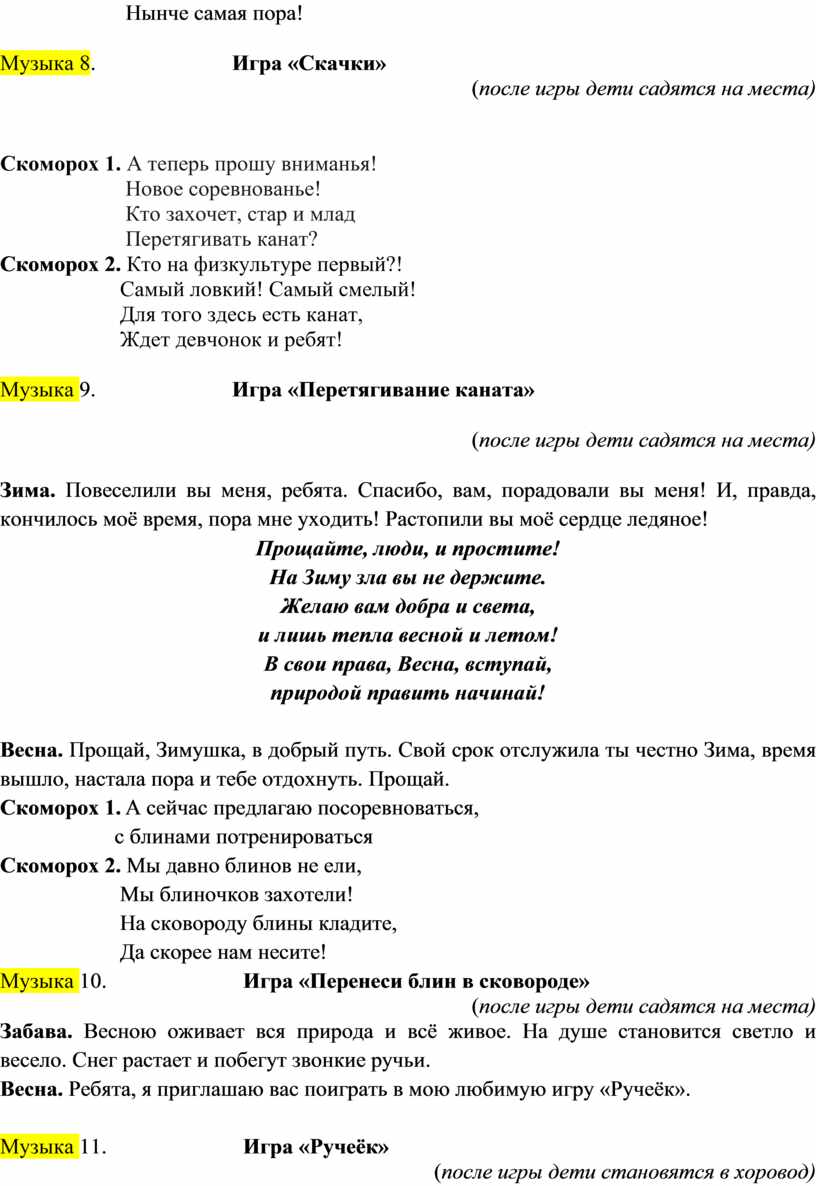 Нынче самая пора!

Музыка 8. Игра «Скачки»

(после игры дети садятся на места)

Скоморох 1. А теперь прошу вниманья!
Новое соревнованье!
Кто захочет, стар и млад
Перетягивать канат?

Скоморох 2. Кто на физкультуре первый?!
Самый ловкий! Самый смелый!
Для того здесь есть канат,
Ждет девчонок и ребят!

Музыка 9. Игра «Перетягивание каната»

(после игры дети садятся на места)

Зима. Повеселили вы меня, ребята. Спасибо, вам, порадовали вы меня! И, правда, кончилось моё время, пора мне уходить! Растопили вы моё сердце ледяное!

Прощайте, люди, и простите!
На Зиму зла вы не держите.
Желаю вам добра и света,
и лишь тепла весной и летом!
В свои права, Весна, вступай,
природой править начинай!

Весна. Прощай, Зимушка, в добрый путь. Свой срок отслужила ты честно Зима, время вышло, настала пора и тебе отдохнуть. Прощай.

Скоморох 1. А сейчас предлагаю посоревноваться,
с блинами потренироваться

Скоморох 2. Мы давно блинов не ели,
Мы блиночков захотели!
На сковороду блины кладите,
Да скорее нам несите!

Музыка 10. Игра «Перенеси блин в сковороде»

(после игры дети садятся на места)

Забава. Весною оживает вся природа и всё живое. На душе становится светло и весело. Снег растает и побегут звонкие ручьи.

Весна. Ребята, я приглашаю вас поиграть в мою любимую игру «Ручеёк».

Музыка 11. Игра «Ручеёк»

(после игры дети становятся в хоровод)